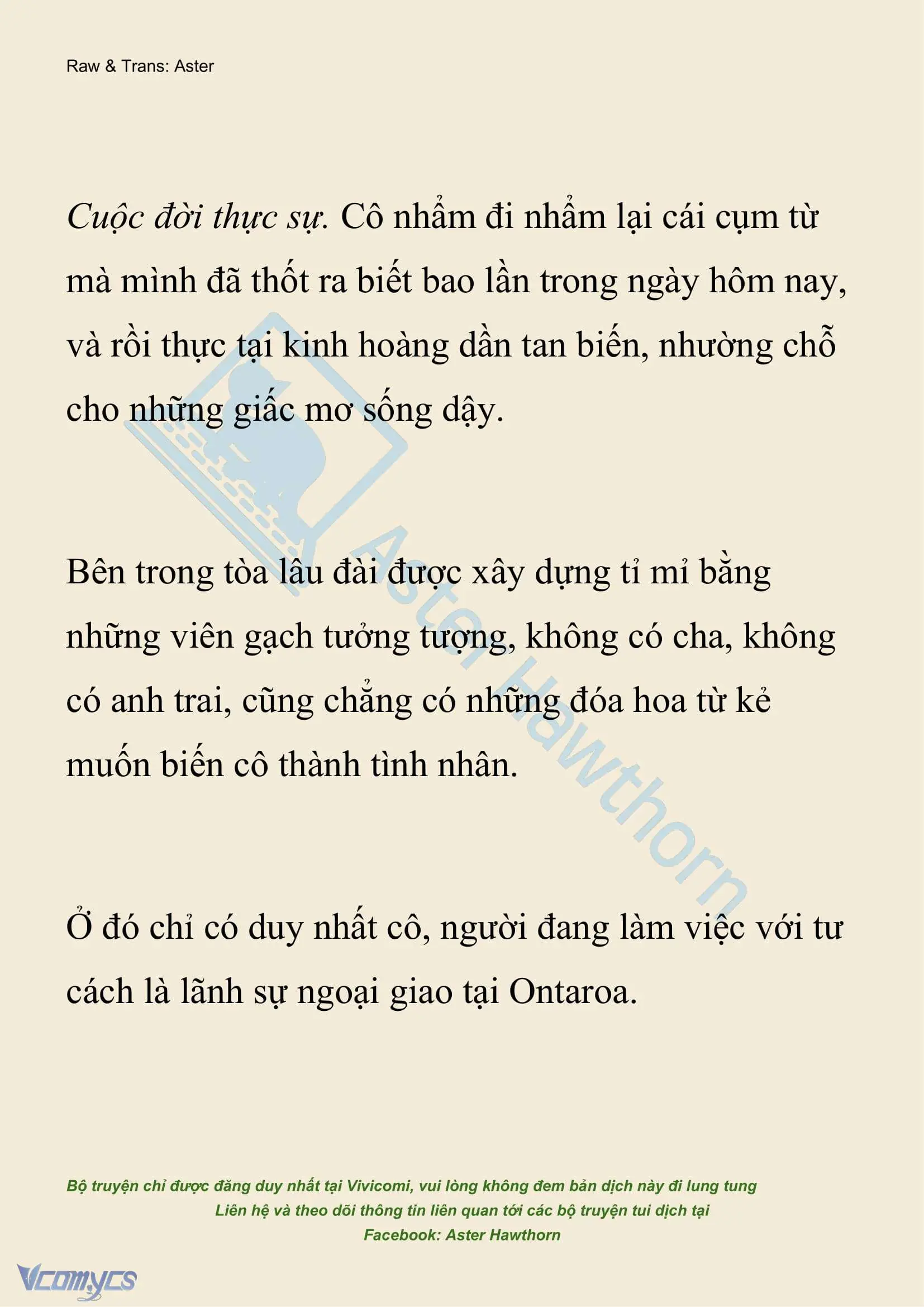 Raw & Trans: Aster

Cuộc đời thực sự. Cô nhẩm đi nhẩm lại cái cụm từ mà mình đã thốt ra biết bao lần trong ngày hôm nay, và rồi thực tại kinh hoàng dần tan biến, nhường chỗ cho những giấc mơ sống dậy.

Bên trong tòa lâu đài được xây dựng tỉ mỉ bằng những viên gạch tưởng tượng, không có cha, không có anh trai, cũng chẳng có những đóa hoa từ kẻ muốn biến cô thành tình nhân.

Ở đó chỉ có duy nhất cô, người đang làm việc với tư cách là lãnh sự ngoại giao tại Ontaroa.

Aster Hawthorn

Bộ truyện chỉ được đăng duy nhất tại Vivicomi, vui lòng không đem bản dịch này đi lung tung
Liên hệ và theo dõi thông tin liên quan tới các bộ truyện tui dịch tại
Facebook: Aster Hawthorn

Vcomycs